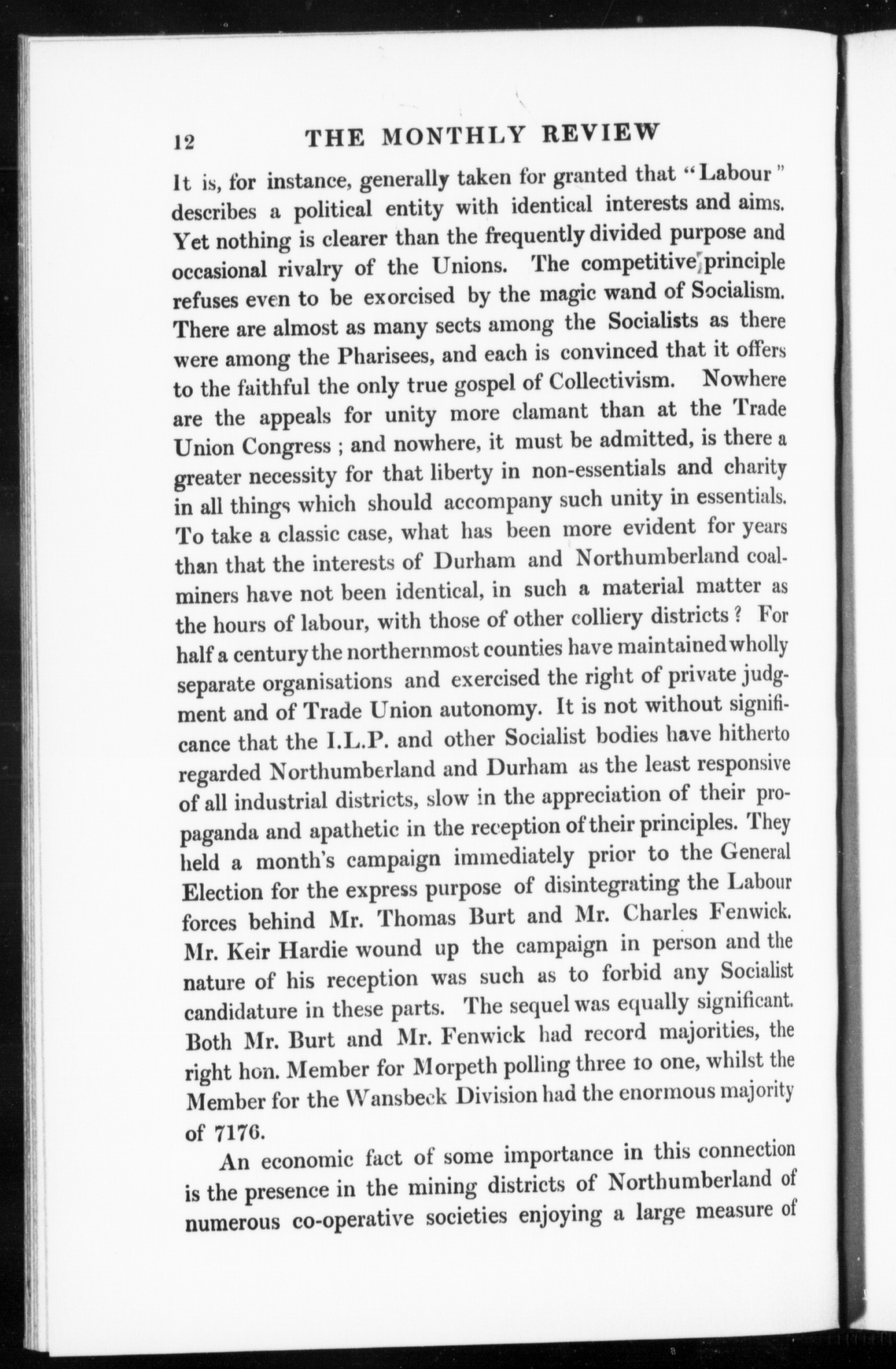 12 THE MONTHLY REVIEW

It is, for instance, generally taken for granted that "Labour" describes a political entity with identical interests and aims. Yet nothing is clearer than the frequently divided purpose and occasional rivalry of the Unions. The competitive principle refuses even to be exorcised by the magic wand of Socialism. There are almost as many sects among the Socialists as there were among the Pharisees, and each is convinced that it offers to the faithful the only true gospel of Collectivism. Nowhere are the appeals for unity more clamant than at the Trade Union Congress ; and nowhere, it must be admitted, is there a greater necessity for that liberty in non-essentials and charity in all things which should accompany such unity in essentials. To take a classic case, what has been more evident for years than that the interests of Durham and Northumberland coalminers have not been identical, in such a material matter as the hours of labour, with those of other colliery districts ? For half a century the northernmost counties have maintained wholly separate organisations and exercised the right of private judgment and of Trade Union autonomy. It is not without significance that the I.L.P. and other Socialist bodies have hitherto regarded Northumberland and Durham as the least responsive of all industrial districts, slow in the appreciation of their propaganda and apathetic in the reception of their principles. They held a month's campaign immediately prior to the General Election for the express purpose of disintegrating the Labour forces behind Mr. Thomas Burt and Mr. Charles Fenwick. Mr. Keir Hardie wound up the campaign in person and the nature of his reception was such as to forbid any Socialist candidature in these parts. The sequel was equally significant. Both Mr. Burt and Mr. Fenwick had record majorities, the right hon. Member for Morpeth polling three to one, whilst the Member for the Wansbeck Division had the enormous majority of 7176.

An economic fact of some importance in this connection is the presence in the mining districts of Northumberland of numerous co-operative societies enjoying a large measure of